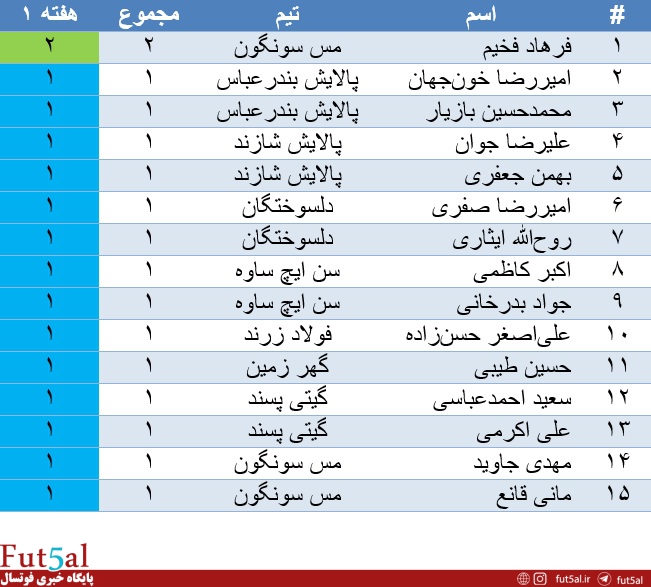 | # | اسم | تیم | مجموع | هفته ۱ |
|---|---|---|---|---|
| ۱ | فرهاد فخیم | مس سونگون | ۲ | ۲ |
| ۲ | امیررضا خون‌جهان | پالایش بندرعباس | ۱ | ۱ |
| ۳ | محمدحسین بازیار | پالایش بندرعباس | ۱ | ۱ |
| ۴ | علیرضا جوان | پالایش شازند | ۱ | ۱ |
| ۵ | بهمن جعفری | پالایش شازند | ۱ | ۱ |
| ۶ | امیررضا صفری | دلسوختگان | ۱ | ۱ |
| ۷ | روح‌الله ایثاری | دلسوختگان | ۱ | ۱ |
| ۸ | اکبر کاظمی | سن ایچ ساوه | ۱ | ۱ |
| ۹ | جواد بدرخانی | سن ایچ ساوه | ۱ | ۱ |
| ۱۰ | علی‌اصغر حسن‌زاده | فولاد زرند | ۱ | ۱ |
| ۱۱ | حسین طیبی | گهر زمین | ۱ | ۱ |
| ۱۲ | سعید احمدعباسی | گیتی پسند | ۱ | ۱ |
| ۱۳ | علی اکرمی | گیتی پسند | ۱ | ۱ |
| ۱۴ | مهدی جاوید | مس سونگون | ۱ | ۱ |
| ۱۵ | مانی قانع | مس سونگون | ۱ | ۱ |

Fut5al
پایگاه خبری فوتسال
fut5al.ir fut5al